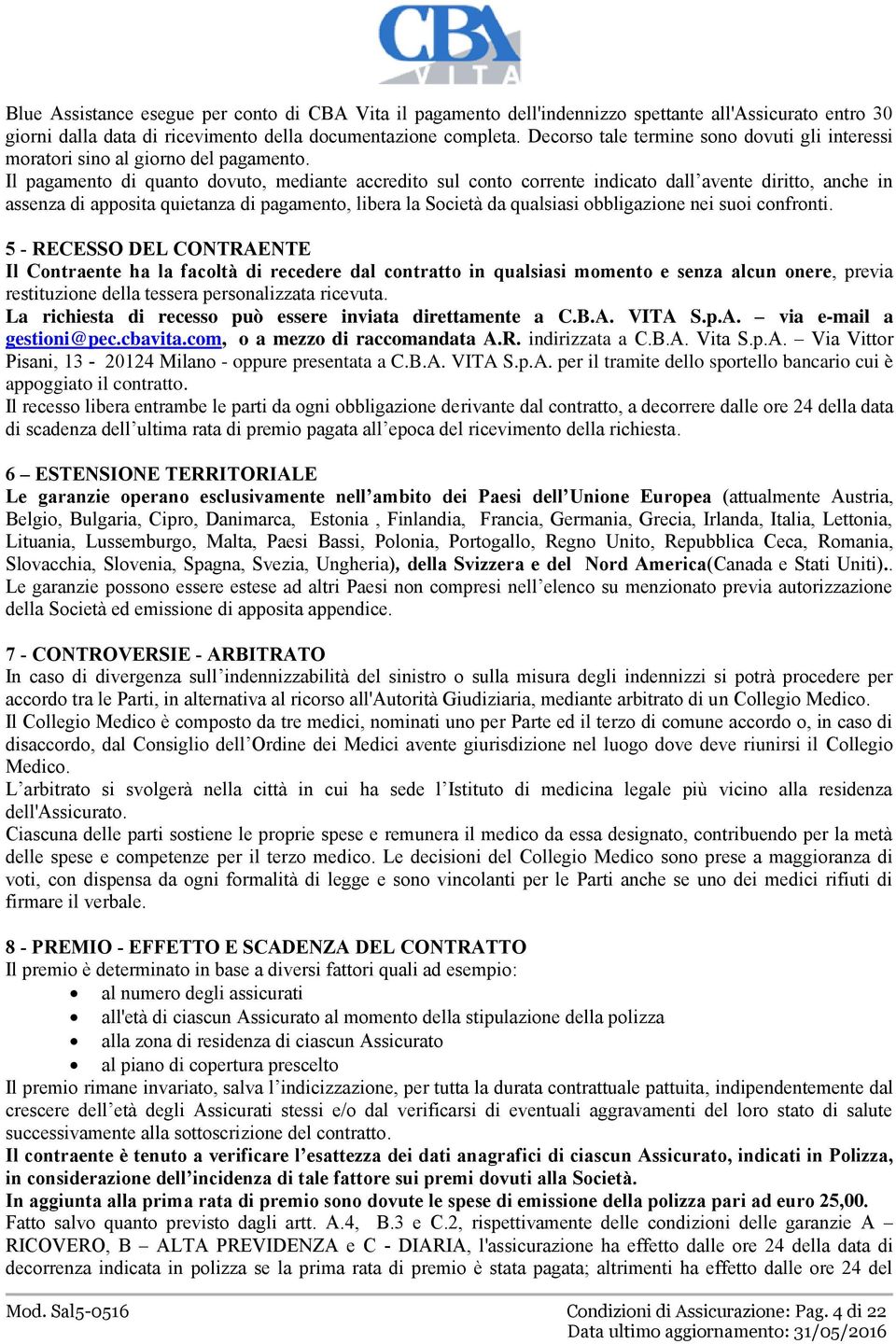 CBA
VITA

Blue Assistance esegue per conto di CBA Vita il pagamento dell'indennizzo spettante all'Assicurato entro 30 giorni dalla data di ricevimento della documentazione completa. Decorso tale termine sono dovuti gli interessi moratori sino al giorno del pagamento.
Il pagamento di quanto dovuto, mediante accredito sul conto corrente indicato dall'avente diritto, anche in assenza di apposita quietanza di pagamento, libera la Società da qualsiasi obbligazione nei suoi confronti.

5 - RECESSO DEL CONTRAENTE
Il Contraente ha la facoltà di recedere dal contratto in qualsiasi momento e senza alcun onere, previa restituzione della tessera personalizzata ricevuta.
La richiesta di recesso può essere inviata direttamente a C.B.A. VITA S.p.A. – via e-mail a gestioni@pec.cbavita.com, o a mezzo di raccomandata A.R. indirizzata a C.B.A. Vita S.p.A. – Via Vittor Pisani, 13 - 20124 Milano - oppure presentata a C.B.A. VITA S.p.A. per il tramite dello sportello bancario cui è appoggiato il contratto.
Il recesso libera entrambe le parti da ogni obbligazione derivante dal contratto, a decorrere dalle ore 24 della data di scadenza dell'ultima rata di premio pagata all'epoca del ricevimento della richiesta.

6 – ESTENSIONE TERRITORIALE
Le garanzie operano esclusivamente nell'ambito dei Paesi dell'Unione Europea (attualmente Austria, Belgio, Bulgaria, Cipro, Danimarca, Estonia , Finlandia, Francia, Germania, Grecia, Irlanda, Italia, Lettonia, Lituania, Lussemburgo, Malta, Paesi Bassi, Polonia, Portogallo, Regno Unito, Repubblica Ceca, Romania, Slovacchia, Slovenia, Spagna, Svezia, Ungheria), della Svizzera e del Nord America(Canada e Stati Uniti)..
Le garanzie possono essere estese ad altri Paesi non compresi nell'elenco su menzionato previa autorizzazione della Società ed emissione di apposita appendice.

7 - CONTROVERSIE - ARBITRATO
In caso di divergenza sull'indennizzabilità del sinistro o sulla misura degli indennizzi si potrà procedere per accordo tra le Parti, in alternativa al ricorso all'Autorità Giudiziaria, mediante arbitrato di un Collegio Medico.
Il Collegio Medico è composto da tre medici, nominati uno per Parte ed il terzo di comune accordo o, in caso di disaccordo, dal Consiglio dell'Ordine dei Medici avente giurisdizione nel luogo dove deve riunirsi il Collegio Medico.
L'arbitrato si svolgerà nella città in cui ha sede l'Istituto di medicina legale più vicino alla residenza dell'Assicurato.
Ciascuna delle parti sostiene le proprie spese e remunera il medico da essa designato, contribuendo per la metà delle spese e competenze per il terzo medico. Le decisioni del Collegio Medico sono prese a maggioranza di voti, con dispensa da ogni formalità di legge e sono vincolanti per le Parti anche se uno dei medici rifiuti di firmare il verbale.

8 - PREMIO - EFFETTO E SCADENZA DEL CONTRATTO
Il premio è determinato in base a diversi fattori quali ad esempio:
• al numero degli assicurati
• all'età di ciascun Assicurato al momento della stipulazione della polizza
• alla zona di residenza di ciascun Assicurato
• al piano di copertura prescelto
Il premio rimane invariato, salva l'indicizzazione, per tutta la durata contrattuale pattuita, indipendentemente dal crescere dell'età degli Assicurati stessi e/o dal verificarsi di eventuali aggravamenti del loro stato di salute successivamente alla sottoscrizione del contratto.
Il contraente è tenuto a verificare l'esattezza dei dati anagrafici di ciascun Assicurato, indicati in Polizza, in considerazione dell'incidenza di tale fattore sui premi dovuti alla Società.
In aggiunta alla prima rata di premio sono dovute le spese di emissione della polizza pari ad euro 25,00.
Fatto salvo quanto previsto dagli artt. A.4, B.3 e C.2, rispettivamente delle condizioni delle garanzie A – RICOVERO, B – ALTA PREVIDENZA e C - DIARIA, l'assicurazione ha effetto dalle ore 24 della data di decorrenza indicata in polizza se la prima rata di premio è stata pagata; altrimenti ha effetto dalle ore 24 del

Mod. Sal5-0516 Condizioni di Assicurazione: Pag. 4 di 22
Data ultimo aggiornamento: 31/05/2016